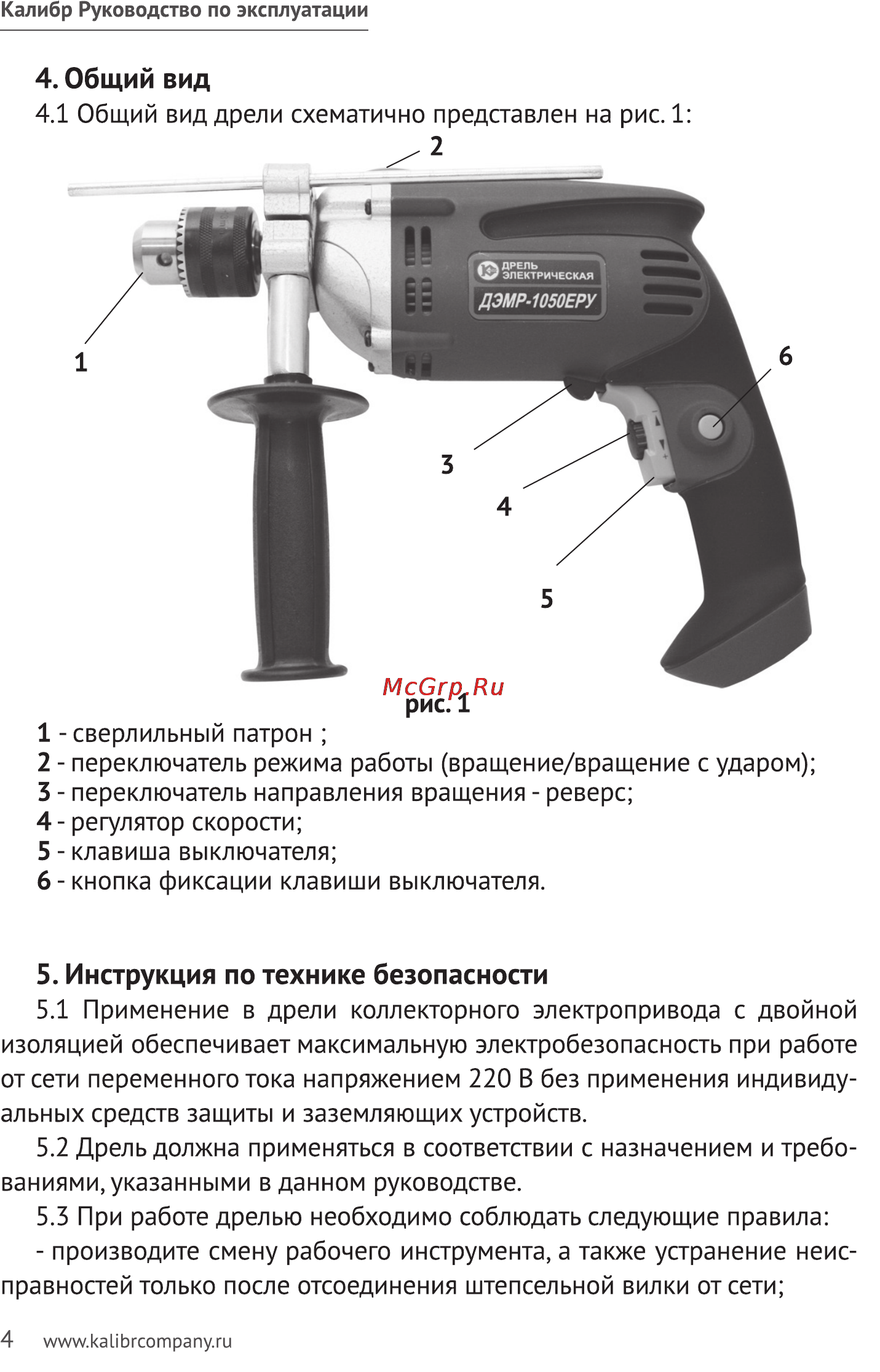 Калибр Руководство по эксплуатации

4. Общий вид

4.1 Общий вид дрели схематично представлен на рис. 1:

2

ДРЕЛЬ ЭЛЕКТРИЧЕСКАЯ
ДЭМР-1050ЕРУ

1

6

3

4

5

McGrp.Ru
рис. 1

1 - сверлильный патрон ;
2 - переключатель режима работы (вращение/вращение с ударом);
3 - переключатель направления вращения - реверс;
4 - регулятор скорости;
5 - клавиша выключателя;
6 - кнопка фиксации клавиши выключателя.

5. Инструкция по технике безопасности

5.1 Применение в дрели коллекторного электропривода с двойной изоляцией обеспечивает максимальную электробезопасность при работе от сети переменного тока напряжением 220 В без применения индивидуальных средств защиты и заземляющих устройств.

5.2 Дрель должна применяться в соответствии с назначением и требованиями, указанными в данном руководстве.

5.3 При работе дрелью необходимо соблюдать следующие правила:

- производите смену рабочего инструмента, а также устранение неисправностей только после отсоединения штепсельной вилки от сети;

4 www.kalibrcompany.ru